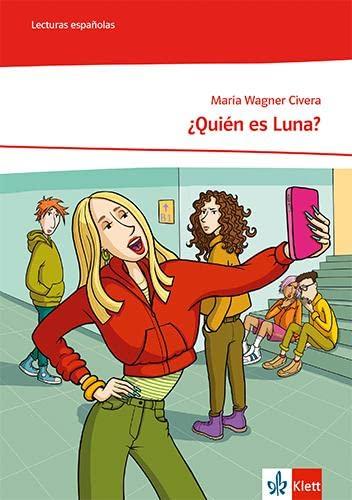 Lecturas españolas

Maria Wagner Civera

¿Quién es Luna?

B1

Klett